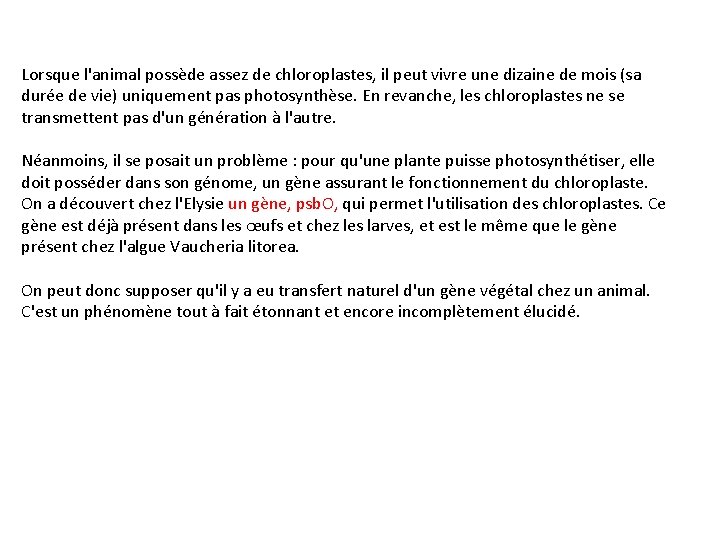 Lorsque l'animal possède assez de chloroplastes, il peut vivre une dizaine de mois (sa durée de vie) uniquement pas photosynthèse. En revanche, les chloroplastes ne se transmettent pas d'un génération à l'autre.

Néanmoins, il se posait un problème : pour qu'une plante puisse photosynthétiser, elle doit posséder dans son génome, un gène assurant le fonctionnement du chloroplaste. On a découvert chez l'Elysie un gène, psbO, qui permet l'utilisation des chloroplastes. Ce gène est déjà présent dans les œufs et chez les larves, et est le même que le gène présent chez l'algue Vaucheria litorea.

On peut donc supposer qu'il y a eu transfert naturel d'un gène végétal chez un animal. C'est un phénomène tout à fait étonnant et encore incomplètement élucidé.